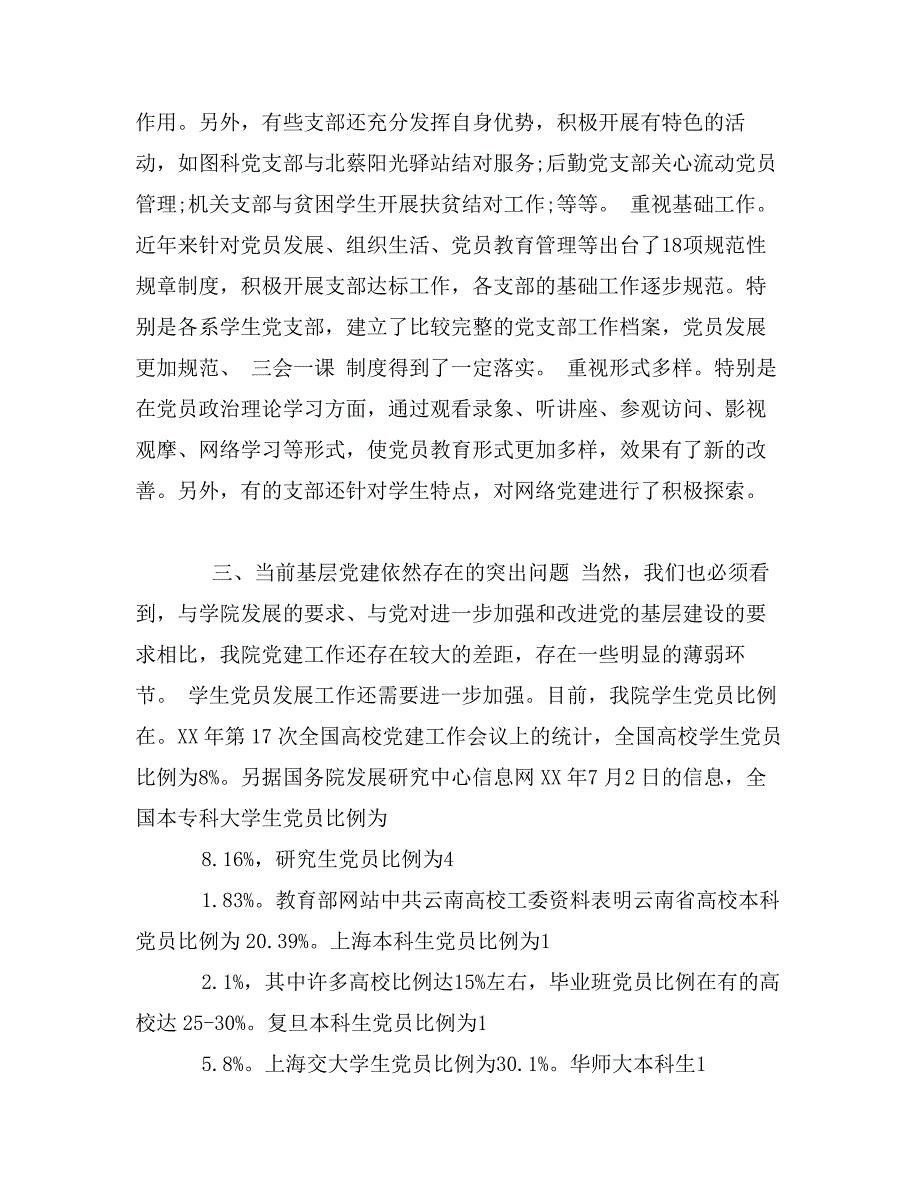 作用。另外，有些支部还充分发挥自身优势，积极开展有特色的活动，如图科党支部与北蔡阳光驿站结对服务;后勤党支部关心流动党员管理;机关支部与贫困学生开展扶贫结对工作;等等。 重视基础工作。近年来针对党员发展、组织生活、党员教育管理等出台了18项规范性规章制度，积极开展支部达标工作，各支部的基础工作逐步规范。特别是各系学生党支部，建立了比较完整的党支部工作档案，党员发展更加规范、 三会一课 制度得到了一定落实。 重视形式多样。特别是在党员政治理论学习方面，通过观看录象、听讲座、参观访问、影视观摩、网络学习等形式，使党员教育形式更加多样，效果有了新的改善。另外，有的支部还针对学生特点，对网络党建进行了积极探索。

三、当前基层党建依然存在的突出问题 当然，我们也必须看到，与学院发展的要求、与党对进一步加强和改进党的基层建设的要求相比，我院党建工作还存在较大的差距，存在一些明显的薄弱环节。 学生党员发展工作还需要进一步加强。目前，我院学生党员比例在。XX 年第 17 次全国高校党建工作会议上的统计，全国高校学生党员比例为8%。另据国务院发展研究中心信息网 XX 年7 月2 日的信息，全国本专科大学生党员比例为

8.16%，研究生党员比例为4

1.83%。教育部网站中共云南高校工委资料表明云南省高校本科党员比例为 20.39%。上海本科生党员比例为1

2.1%，其中许多高校比例达15%左右，毕业班党员比例在有的高校达 25-30%。复旦本科生党员比例为1

5.8%。上海交大学生党员比例为30.1%。华师大本科生1